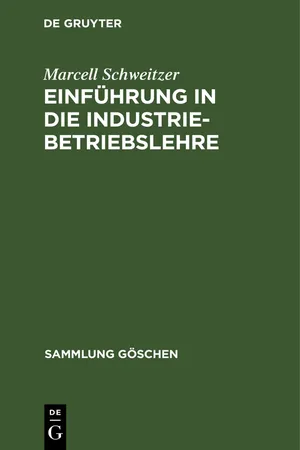 DE GRUYTER

Marcell Schweitzer

EINFÜHRUNG IN DIE INDUSTRIEBETRIEBSLEHRE

SAMMLUNG GÖSCHEN

DE G